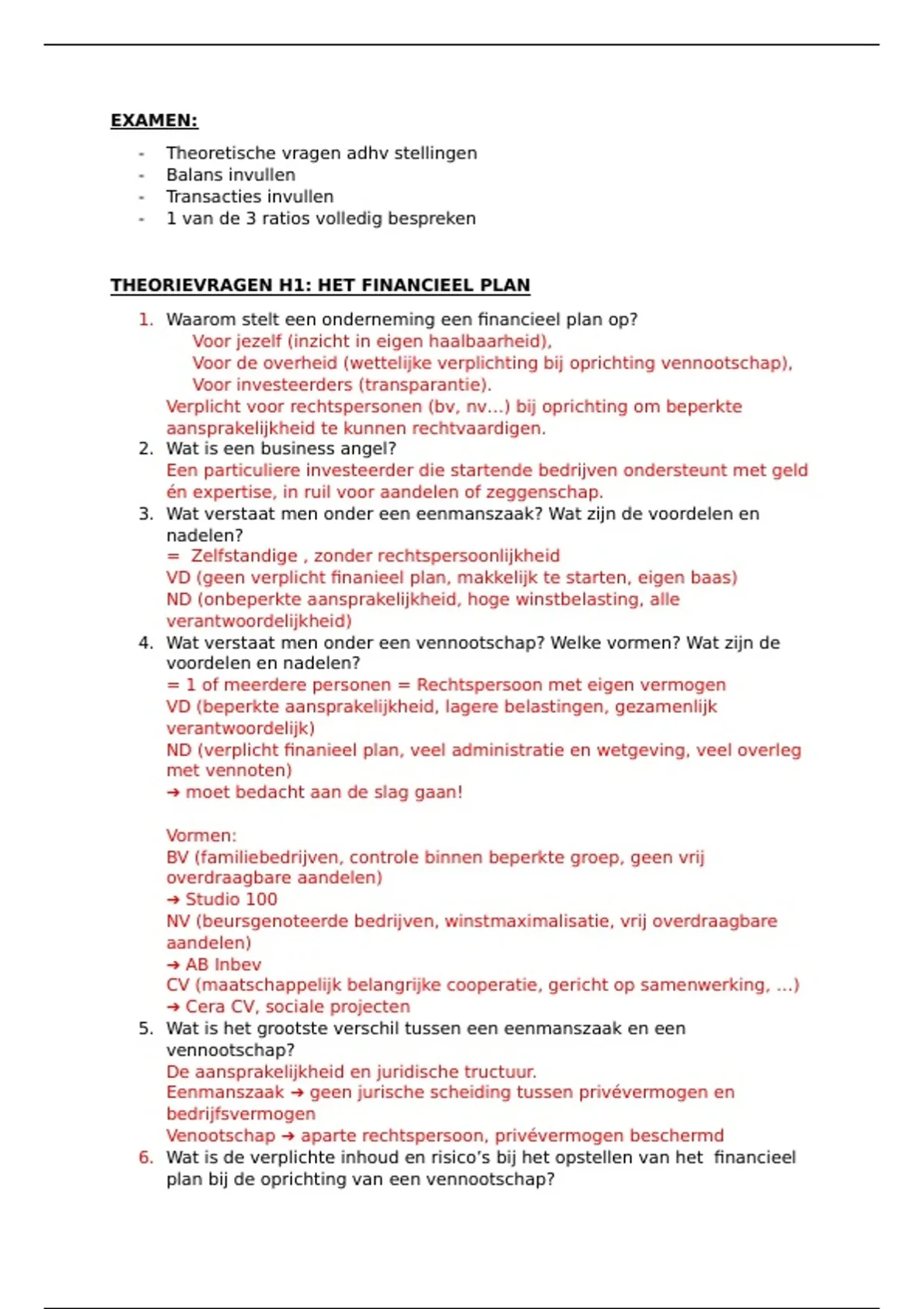 EXAMEN:

- Theoretische vragen adhv stellingen
- Balans invullen
- Transacties invullen
- 1 van de 3 ratios volledig bespreken

THEORIEVRAGEN H1: HET FINANCIEEL PLAN

1. Waarom stelt een onderneming een financieel plan op?
Voor jezelf (inzicht in eigen haalbaarheid),
Voor de overheid (wettelijke verplichting bij oprichting vennootschap),
Voor investeerders (transparantie).
Verplicht voor rechtspersonen (bv, nv...) bij oprichting om beperkte aansprakelijkheid te kunnen rechtvaardigen.
2. Wat is een business angel?
Een particuliere investeerder die startende bedrijven ondersteunt met geld én expertise, in ruil voor aandelen of zeggenschap.
3. Wat verstaat men onder een eenmanszaak? Wat zijn de voordelen en nadelen?
= Zelfstandige , zonder rechtspersoonlijkheid
VD (geen verplicht finanieel plan, makkelijk te starten, eigen baas)
ND (onbeperkte aansprakelijkheid, hoge winstbelasting, alle verantwoordelijkheid)
4. Wat verstaat men onder een vennootschap? Welke vormen? Wat zijn de voordelen en nadelen?
= 1 of meerdere personen = Rechtspersoon met eigen vermogen
VD (beperkte aansprakelijkheid, lagere belastingen, gezamenlijk verantwoordelijk)
ND (verplicht finanieel plan, veel administratie en wetgeving, veel overleg met vennoten)
➔ moet bedacht aan de slag gaan!

Vormen:
BV (familiebedrijven, controle binnen beperkte groep, geen vrij overdraagbare aandelen)
➔ Studio 100
NV (beursgenoteerde bedrijven, winstmaximalisatie, vrij overdraagbare aandelen)
➔ AB Inbev
CV (maatschappelijk belangrijke cooperatie, gericht op samenwerking, ...)
➔ Cera CV, sociale projecten
5. Wat is het grootste verschil tussen een eenmanszaak en een vennootschap?
De aansprakelijkheid en juridische tructuur.
Eenmanszaak ➔ geen jurische scheiding tussen privévermogen en bedrijfsvermogen
Venootschap ➔ aparte rechtspersoon, privévermogen beschermd
6. Wat is de verplichte inhoud en risico's bij het opstellen van het financieel plan bij de oprichting van een vennootschap?